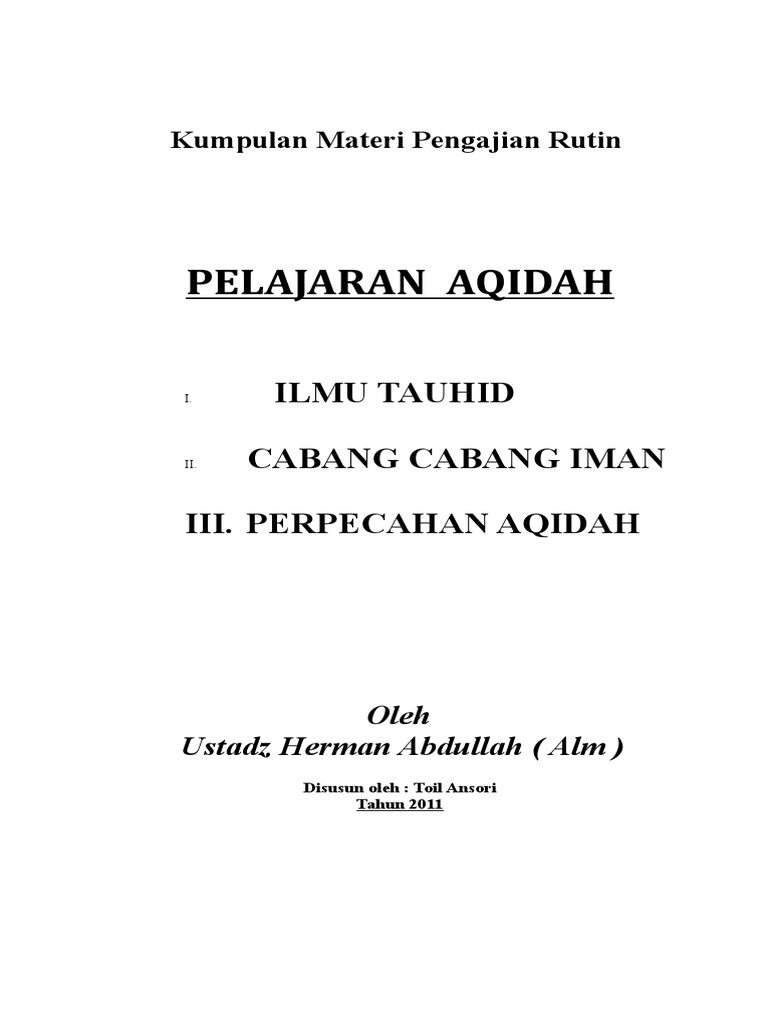 Kumpulan Materi Pengajian Rutin

PELAJARAN AQIDAH

I. ILMU TAUHID

II. CABANG CABANG IMAN

III. PERPECAHAN AQIDAH

Oleh
Ustadz Herman Abdullah ( Alm )

Disusun oleh : Toil Ansori
Tahun 2011